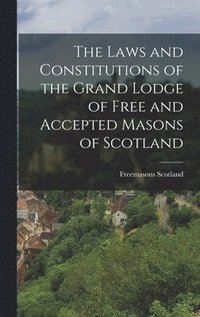 The Laws and Constitutions of the Grand Lodge of Free and Accepted Masons of Scotland

Freemasons Scotland